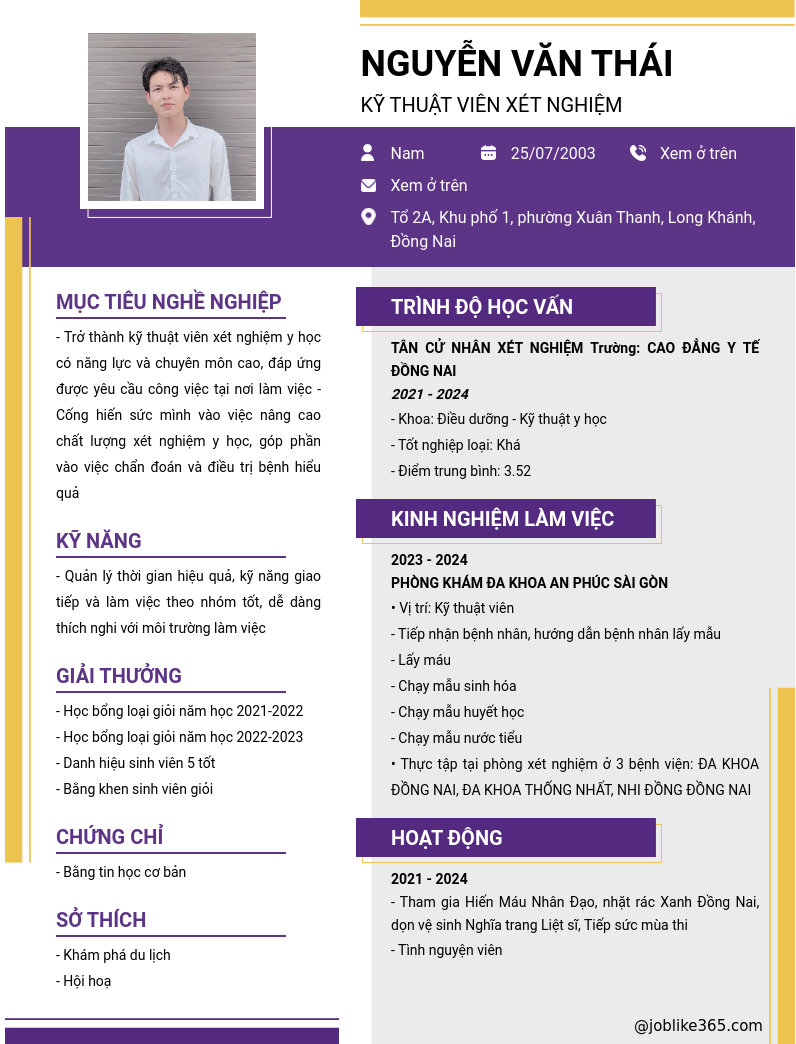 NGUYỄN VĂN THÁI

KỸ THUẬT VIÊN XÉT NGHIỆM

Nam

25/07/2003

Xem ở trên

Xem ở trên

Tổ 2A, Khu phố 1, phường Xuân Thanh, Long Khánh, Đồng Nai

MỤC TIÊU NGHỀ NGHIỆP

- Trở thành kỹ thuật viên xét nghiệm y học có năng lực và chuyên môn cao, đáp ứng được yêu cầu công việc tại nơi làm việc - Cống hiến sức mình vào việc nâng cao chất lượng xét nghiệm y học, góp phần vào việc chẩn đoán và điều trị bệnh hiểu quả

KỸ NĂNG

- Quản lý thời gian hiệu quả, kỹ năng giao tiếp và làm việc theo nhóm tốt, dễ dàng thích nghi với môi trường làm việc

GIẢI THƯỞNG

- Học bổng loại giỏi năm học 2021-2022
- Học bổng loại giỏi năm học 2022-2023
- Danh hiệu sinh viên 5 tốt
- Bằng khen sinh viên giỏi

CHỨNG CHỈ

- Bằng tin học cơ bản

SỞ THÍCH

- Khám phá du lịch
- Hội hoạ

TRÌNH ĐỘ HỌC VẤN

TÂN CỬ NHÂN XÉT NGHIỆM Trường: CAO ĐẲNG Y TẾ ĐỒNG NAI

2021 - 2024

- Khoa: Điều dưỡng - Kỹ thuật y học
- Tốt nghiệp loại: Khá
- Điểm trung bình: 3.52

KINH NGHIỆM LÀM VIỆC

2023 - 2024

PHÒNG KHÁM ĐA KHOA AN PHÚC SÀI GÒN

• Vị trí: Kỹ thuật viên
- Tiếp nhận bệnh nhân, hướng dẫn bệnh nhân lấy mẫu
- Lấy máu
- Chạy mẫu sinh hóa
- Chạy mẫu huyết học
- Chạy mẫu nước tiểu
• Thực tập tại phòng xét nghiệm ở 3 bệnh viện: ĐA KHOA ĐỒNG NAI, ĐA KHOA THỐNG NHẤT, NHI ĐỒNG ĐỒNG NAI

HOẠT ĐỘNG

2021 - 2024

- Tham gia Hiến Máu Nhân Đạo, nhặt rác Xanh Đồng Nai, dọn vệ sinh Nghĩa trang Liệt sĩ, Tiếp sức mùa thi
- Tình nguyện viên

@joblike365.com